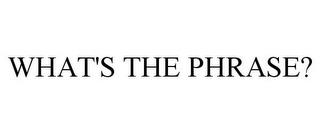 WHAT'S THE PHRASE?